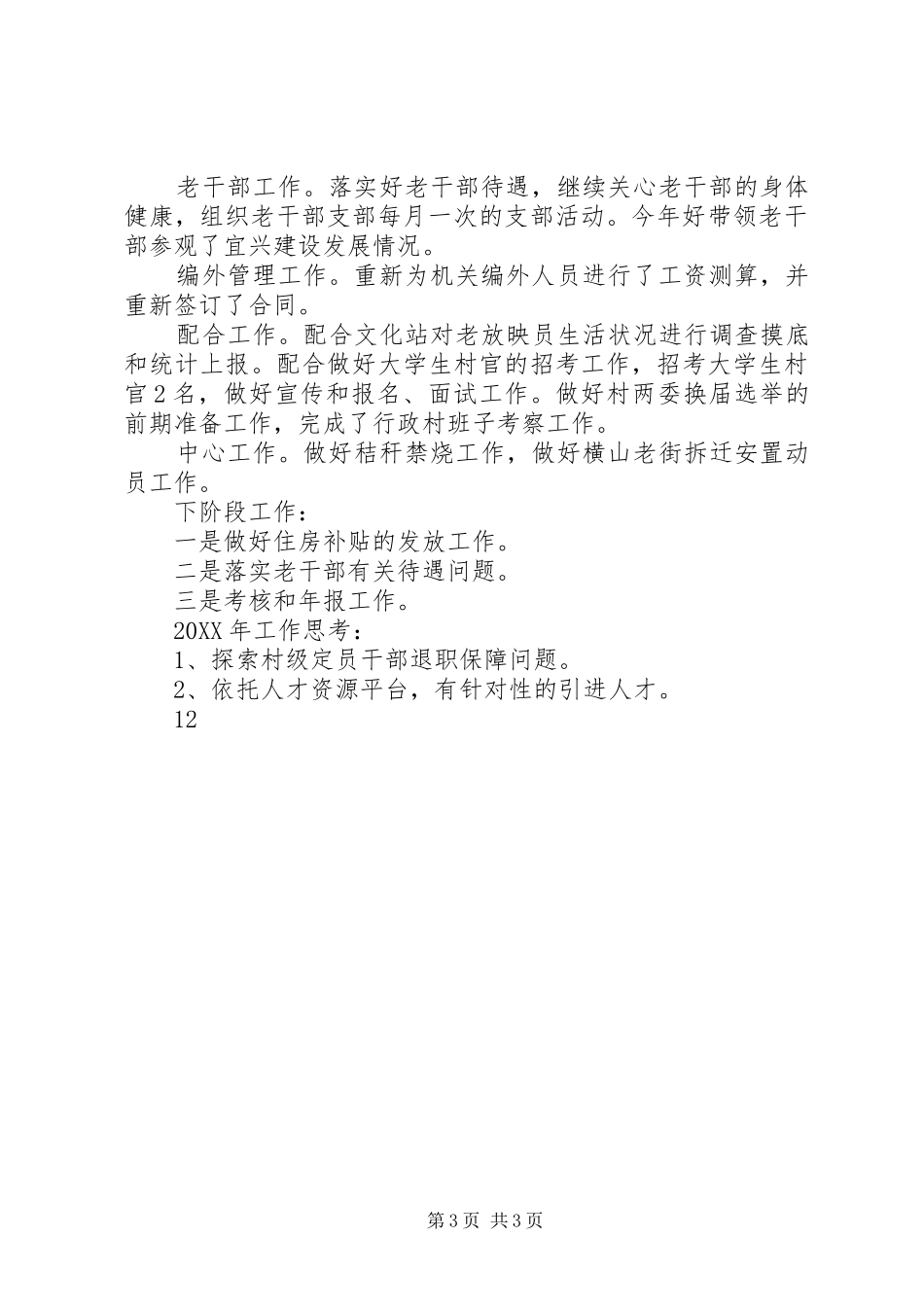 老干部工作。落实好老干部待遇，继续关心老干部的身体健康，组织老干部支部每月一次的支部活动。今年好带领老干部参观了宜兴建设发展情况。

编外管理工作。重新为机关编外人员进行了工资测算，并重新签订了合同。

配合工作。配合文化站对老放映员生活状况进行调查摸底和统计上报。配合做好大学生村官的招考工作，招考大学生村官2名，做好宣传和报名、面试工作。做好村两委换届选举的前期准备工作，完成了行政村班子考察工作。

中心工作。做好秸秆禁烧工作，做好横山老街拆迁安置动员工作。

下阶段工作：

一是做好住房补贴的发放工作。

二是落实老干部有关待遇问题。

三是考核和年报工作。

20XX年工作思考：

1、探索村级定员干部退职保障问题。

2、依托人才资源平台，有针对性的引进人才。

12

第3页 共3页